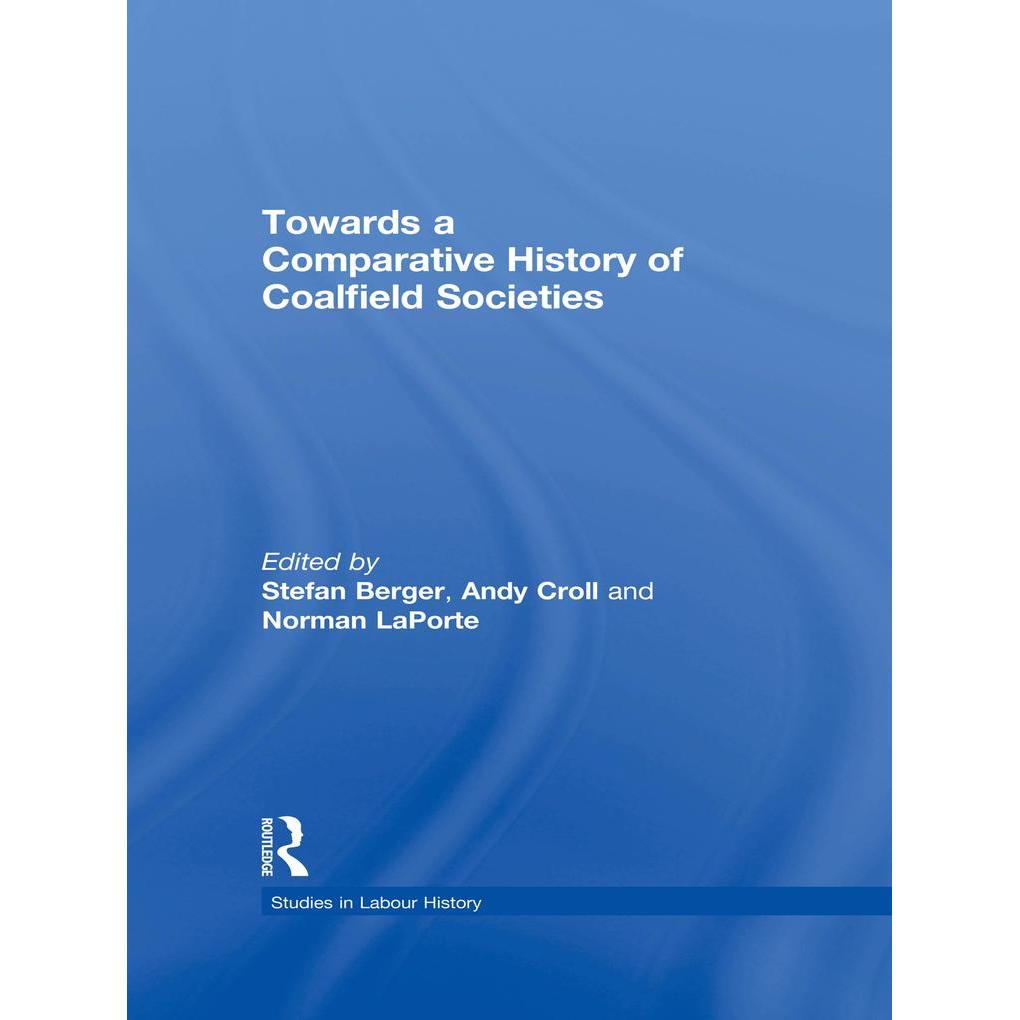 Towards a
Comparative History of
Coalfield Societies

Edited by
Stefan Berger, Andy Croll and
Norman LaPorte

ROUTLEDGE

Studies in Labour History